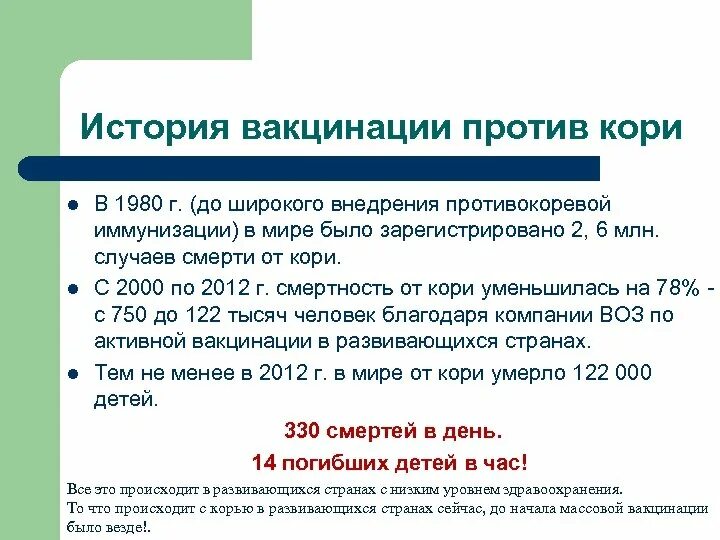 История вакцинации против кори

- В 1980 г. (до широкого внедрения противокоревой иммунизации) в мире было зарегистрировано 2, 6 млн. случаев смерти от кори.
- С 2000 по 2012 г. смертность от кори уменьшилась на 78% - с 750 до 122 тысяч человек благодаря компании ВОЗ по активной вакцинации в развивающихся странах.
- Тем не менее в 2012 г. в мире от кори умерло 122 000 детей.

330 смертей в день.

14 погибших детей в час!

Все это происходит в развивающихся странах с низким уровнем здравоохранения.
То что происходит с корью в развивающихся странах сейчас, до начала массовой вакцинации было везде!.